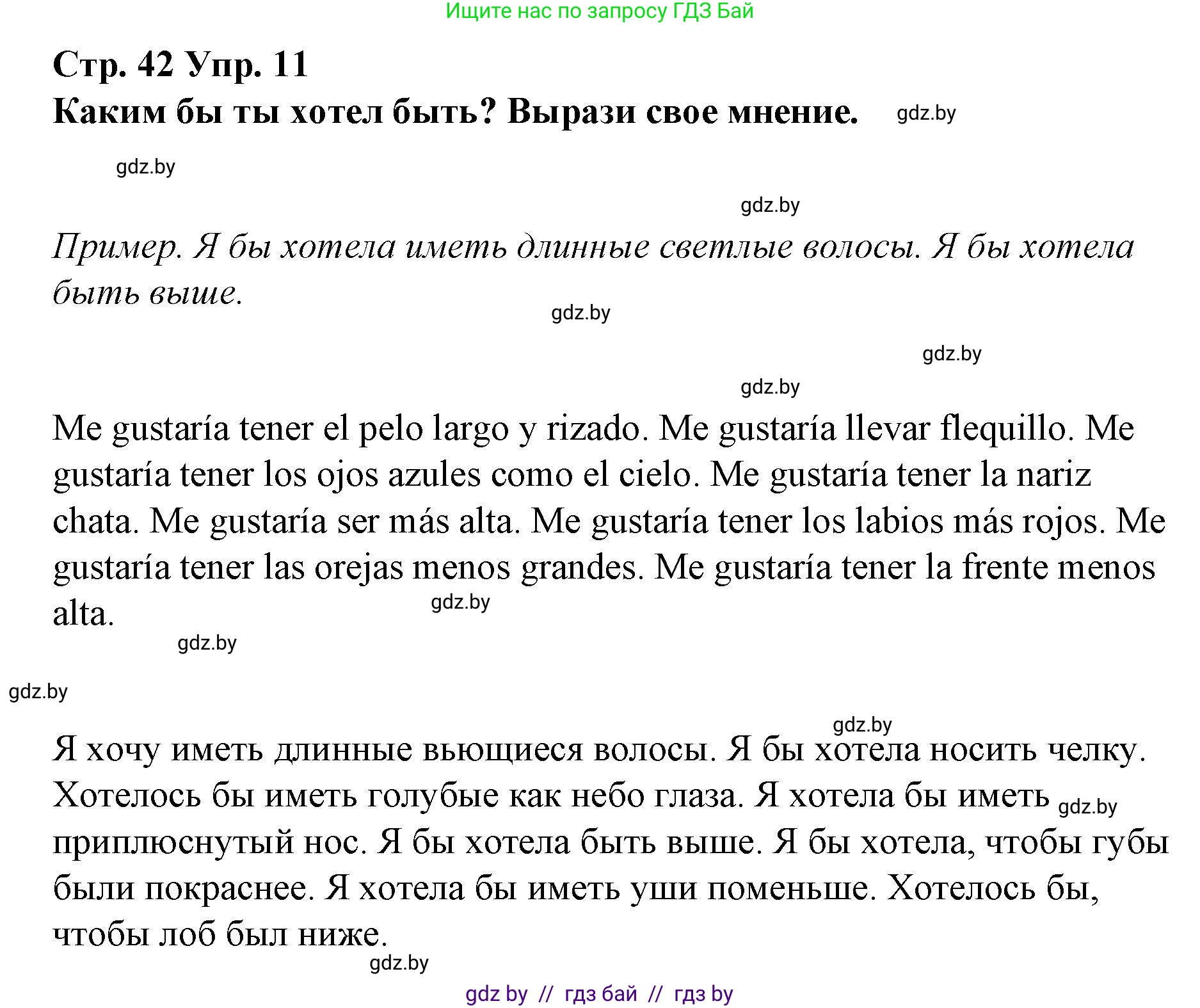 Ищите нас по запросу ГДЗ Бай

Стр. 42 Упр. 11
Каким бы ты хотел быть? Вырази свое мнение. gdz.by

gdz.by

gdz.by

Пример. Я бы хотела иметь длинные светлые волосы. Я бы хотела быть выше.

gdz.by

gdz.by

gdz.by

Me gustaría tener el pelo largo y rizado. Me gustaría llevar flequillo. Me gustaría tener los ojos azules como el cielo. Me gustaría tener la nariz chata. Me gustaría ser más alta. Me gustaría tener los labios más rojos. Me gustaría tener las orejas menos grandes. Me gustaría tener la frente menos alta. gdz.by

gdz.by

gdz.by

gdz.by

Я хочу иметь длинные вьющиеся волосы. Я бы хотела носить челку. Хотелось бы иметь голубые как небо глаза. Я хотела бы иметь gdz.by приплюснутый нос. Я бы хотела быть выше. Я бы хотела, чтобы губы были покраснее. Я хотела бы иметь уши поменьше. Хотелось бы, чтобы лоб был ниже.

gdz.by

gdz by // гдз бай // гдз by